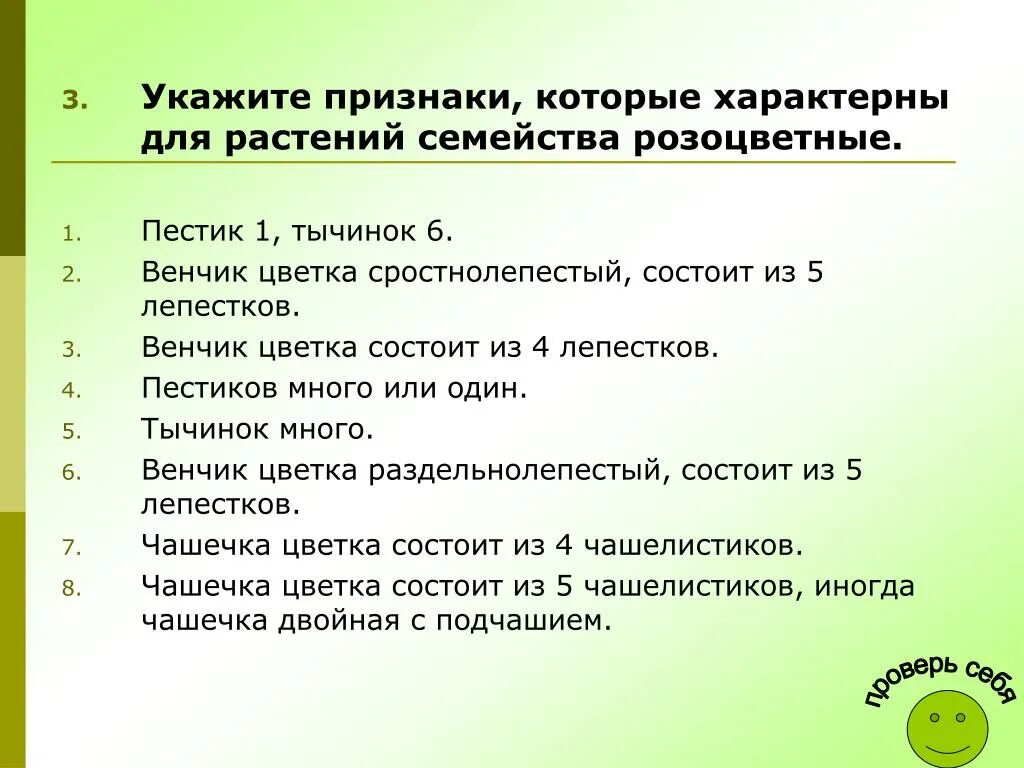 3. Укажите признаки, которые характерны для растений семейства розоцветные.

1. Пестик 1, тычинок 6.
2. Венчик цветка сростнолепестый, состоит из 5 лепестков.
3. Венчик цветка состоит из 4 лепестков.
4. Пестиков много или один.
5. Тычинок много.
6. Венчик цветка раздельнолепестый, состоит из 5 лепестков.
7. Чашечка цветка состоит из 4 чашелистиков.
8. Чашечка цветка состоит из 5 чашелистиков, иногда чашечка двойная с подчашием.

проверь себя